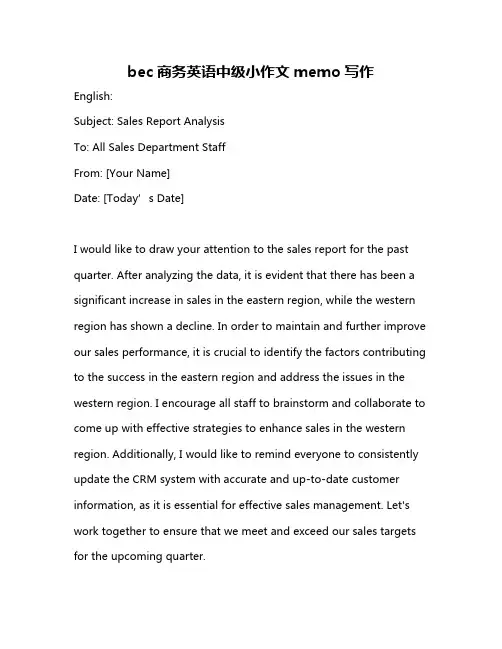 bec 商务英语中级小作文 memo 写作

English:

Subject: Sales Report Analysis

To: All Sales Department Staff

From: [Your Name]

Date: [Today' s Date]

I would like to draw your attention to the sales report for the past quarter. After analyzing the data, it is evident that there has been a significant increase in sales in the eastern region, while the western region has shown a decline. In order to maintain and further improve our sales performance, it is crucial to identify the factors contributing to the success in the eastern region and address the issues in the western region. I encourage all staff to brainstorm and collaborate to come up with effective strategies to enhance sales in the western region. Additionally, I would like to remind everyone to consistently update the CRM system with accurate and up-to-date customer information, as it is essential for effective sales management. Let's work together to ensure that we meet and exceed our sales targets for the upcoming quarter.